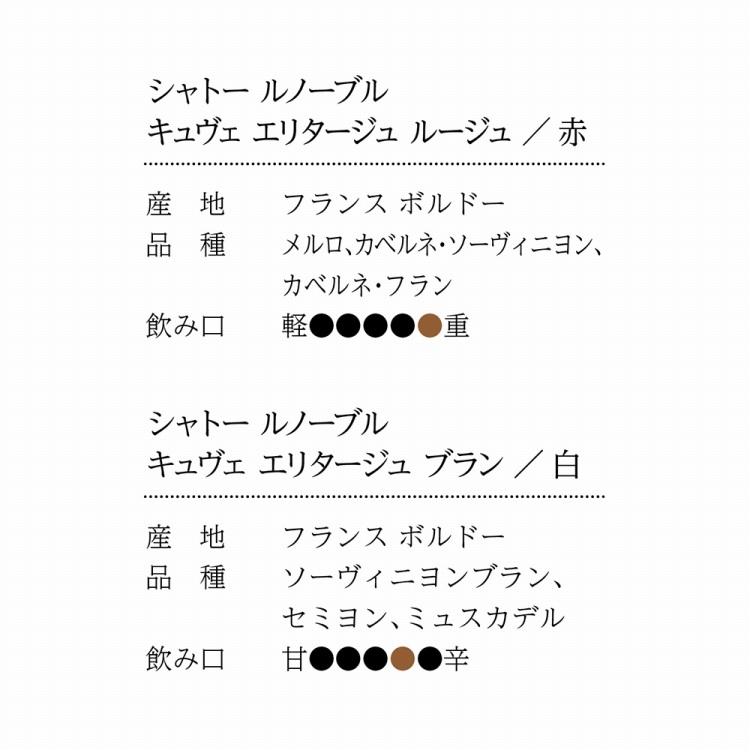 シャトー ルノーブル
キュヴェ エリタージュ ルージュ ／ 赤

産 地 フランス ボルドー
品 種 メルロ、カベルネ・ソーヴィニヨン、カベルネ・フラン
飲み口 軽●●●●●重

シャトー ルノーブル
キュヴェ エリタージュ ブラン ／ 白

産 地 フランス ボルドー
品 種 ソーヴィニヨンブラン、セミヨン、ミュスカデル
飲み口 甘●●●●●辛